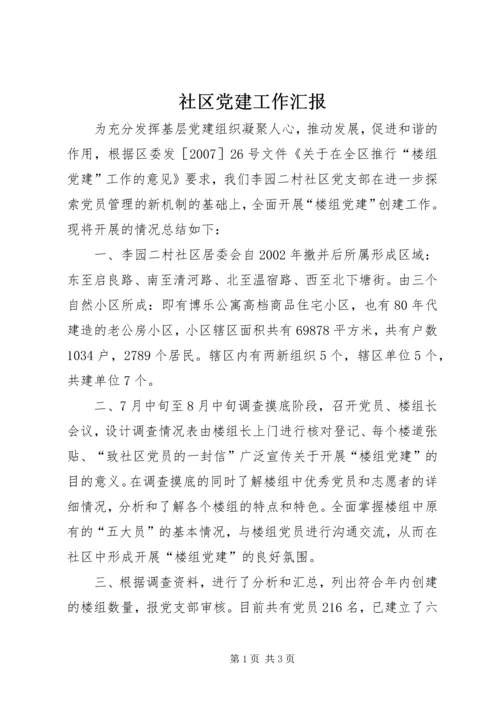 社区党建工作汇报

为充分发挥基层党建组织凝聚人心，推动发展，促进和谐的作用，根据区委发［2007］26号文件《关于在全区推行“楼组党建”工作的意见》要求，我们李园二村社区党支部在进一步探索党员管理的新机制的基础上，全面开展“楼组党建”创建工作。现将开展的情况总结如下：

一、李园二村社区居委会自2002年撤并后所属形成区域：东至启良路、南至清河路、北至温宿路、西至北下塘街。由三个自然小区所成：即有博乐公寓高档商品住宅小区，也有80年代建造的老公房小区，小区辖区面积共有69878平方米，共有户数1034户，2789个居民。辖区内有两新组织5个，辖区单位5个，共建单位7个。

二、7月中旬至8月中旬调查摸底阶段，召开党员、楼组长会议，设计调查情况表由楼组长上门进行核对登记、每个楼道张贴、“致社区党员的一封信”广泛宣传关于开展“楼组党建”的目的意义。在调查摸底的同时了解楼组中优秀党员和志愿者的详细情况，分析和了解各个楼组的特点和特色。全面掌握楼组中原有的“五大员”的基本情况，与楼组党员进行沟通交流，从而在社区中形成开展“楼组党建”的良好氛围。

三、根据调查资料，进行了分析和汇总，列出符合年内创建的楼组数量，报党支部审核。目前共有党员216名，已建立了六

第1页 共3页